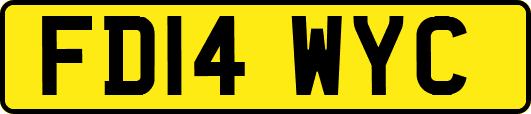 FD14 WYC